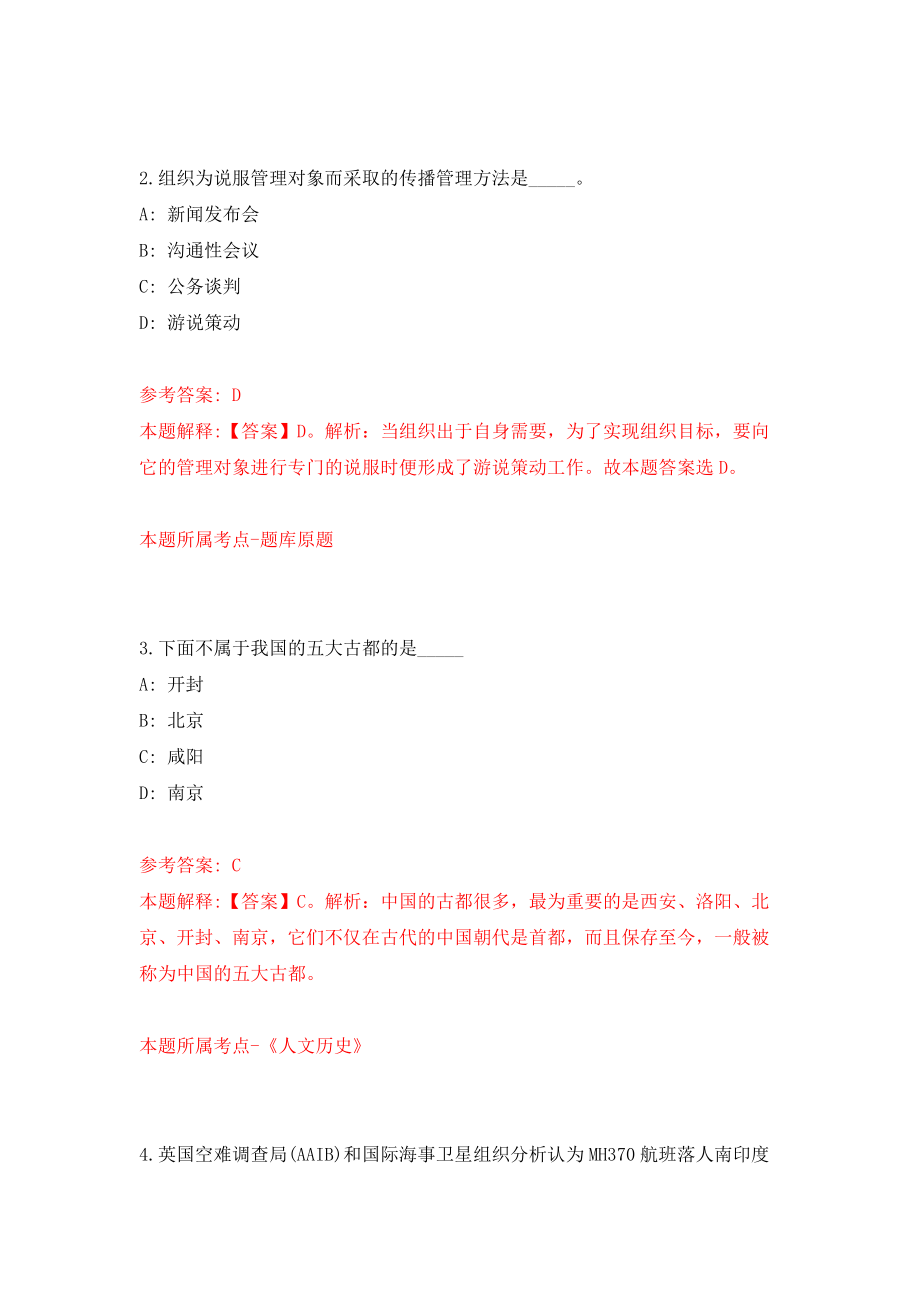 2.组织为说服管理对象而采取的传播管理方法是_____。

A: 新闻发布会

B: 沟通性会议

C: 公务谈判

D: 游说策动

参考答案: D

本题解释:【答案】D。解析：当组织出于自身需要，为了实现组织目标，要向它的管理对象进行专门的说服时便形成了游说策动工作。故本题答案选D。

本题所属考点-题库原题

3.下面不属于我国的五大古都的是_____

A: 开封

B: 北京

C: 咸阳

D: 南京

参考答案: C

本题解释:【答案】C。解析：中国的古都很多，最为重要的是西安、洛阳、北京、开封、南京，它们不仅在古代的中国朝代是首都，而且保存至今，一般被称为中国的五大古都。

本题所属考点-《人文历史》

4.英国空难调查局(AAIB)和国际海事卫星组织分析认为MH370航班落人南印度